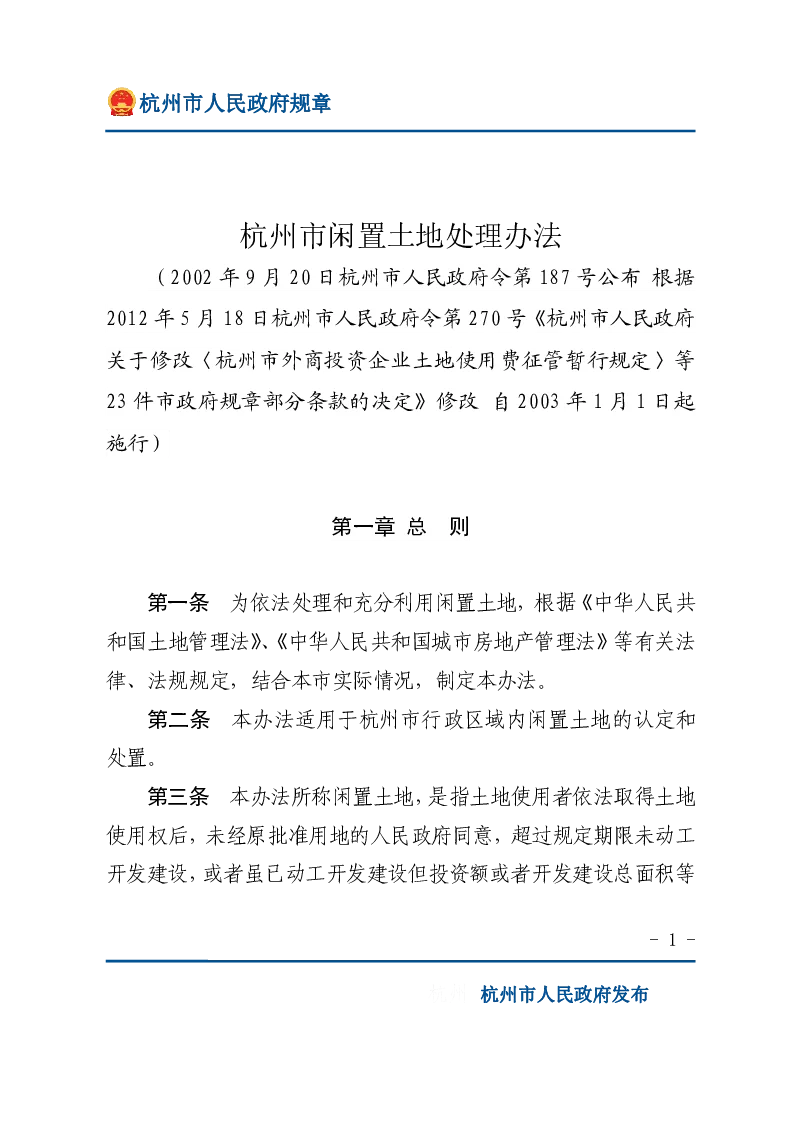 杭州市人民政府规章

杭州市闲置土地处理办法

（2002年9月20日杭州市人民政府令第187号公布 根据2012年5月18日杭州市人民政府令第270号《杭州市人民政府关于修改〈杭州市外商投资企业土地使用费征管暂行规定〉等23件市政府规章部分条款的决定》修改 自2003年1月1日起施行）

第一章 总 则

第一条 为依法处理和充分利用闲置土地，根据《中华人民共和国土地管理法》、《中华人民共和国城市房地产管理法》等有关法律、法规规定，结合本市实际情况，制定本办法。

第二条 本办法适用于杭州市行政区域内闲置土地的认定和处置。

第三条 本办法所称闲置土地，是指土地使用者依法取得土地使用权后，未经原批准用地的人民政府同意，超过规定期限未动工开发建设，或者虽已动工开发建设但投资额或者开发建设总面积等

- 1 -

杭州市人民政府发布